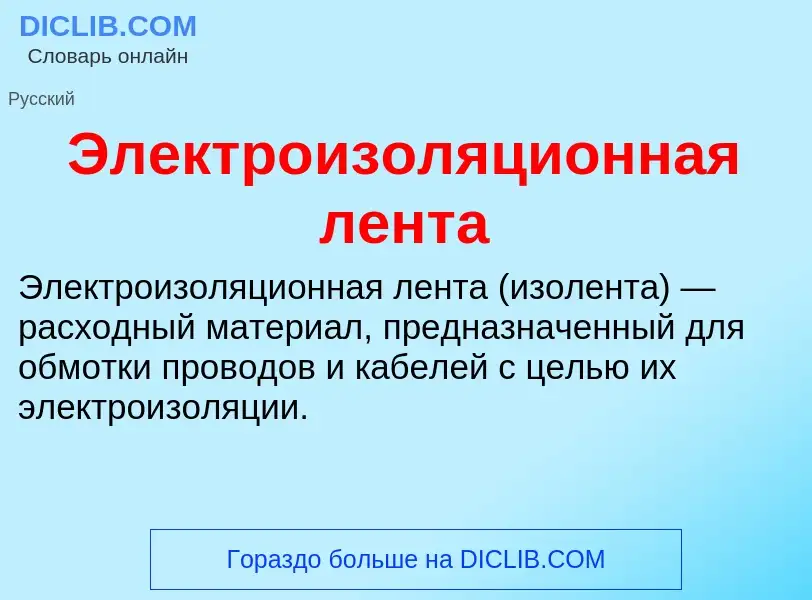 DICLIB.COM
Словарь онлайн

Русский

Электроизоляционная лента

Электроизоляционная лента (изолента) — расходный материал, предназначенный для обмотки проводов и кабелей с целью их электроизоляции.

Гораздо больше на DICLIB.COM